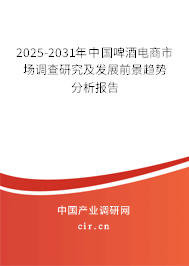 2025-2031年中国啤酒电商市场调查研究及发展前景趋势分析报告

中国产业调研网

cir.cn